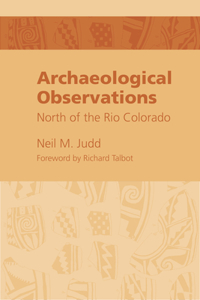 Archaeological Observations

North of the Rio Colorado

Neil M. Judd

Foreword by Richard Talbot